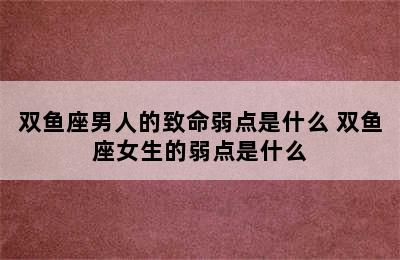 双鱼座男人的致命弱点是什么 双鱼座女生的弱点是什么